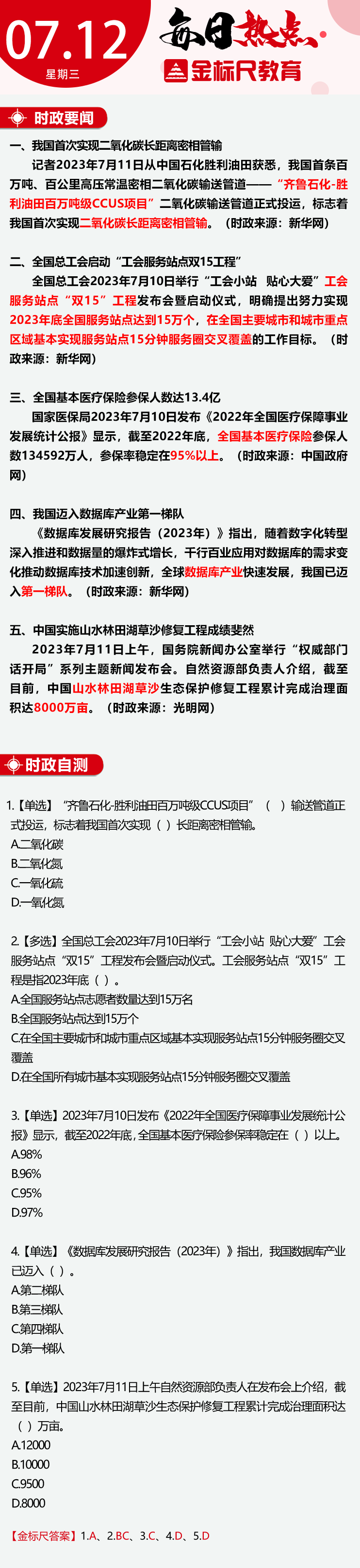 07.12
星期三
每日热点
金标尺教育

时政要闻

一、我国首次实现二氧化碳长距离密相管输
记者2023年7月11日从中国石化胜利油田获悉，我国首条百万吨、百公里高压常温密相二氧化碳输送管道——“齐鲁石化-胜利油田百万吨级CCUS项目”二氧化碳输送管道正式投运，标志着我国首次实现二氧化碳长距离密相管输。（时政来源：新华网）

二、全国总工会启动“工会服务站点双15工程”
全国总工会2023年7月10日举行“工会小站 贴心大爱”工会服务站点“双15”工程发布会暨启动仪式，明确提出努力实现2023年底全国服务站点达到15万个，在全国主要城市和城市重点区域基本实现服务站点15分钟服务圈交叉覆盖的工作目标。（时政来源：新华网）

三、全国基本医疗保险参保人数达13.4亿
国家医保局2023年7月10日发布《2022年全国医疗保障事业发展统计公报》显示，截至2022年底，全国基本医疗保险参保人数134592万人，参保率稳定在95%以上。（时政来源：中国政府网）

四、我国迈入数据库产业第一梯队
《数据库发展研究报告（2023年）》指出，随着数字化转型深入推进和数据量的爆炸式增长，千行百业应用对数据库的需求变化推动数据库技术加速创新，全球数据库产业快速发展，我国已迈入第一梯队。（时政来源：新华网）

五、中国实施山水林田湖草沙修复工程成绩斐然
2023年7月11日上午，国务院新闻办公室举行“权威部门话开局”系列主题新闻发布会。自然资源部负责人介绍，截至目前，中国山水林田湖草沙生态保护修复工程累计完成治理面积达8000万亩。（时政来源：光明网）

时政自测

1.【单选】“齐鲁石化-胜利油田百万吨级CCUS项目”（ ）输送管道正式投运，标志着我国首次实现（ ）长距离密相管输。
A.二氧化碳
B.二氧化氮
C.一氧化硫
D.一氧化氮

2.【多选】全国总工会2023年7月10日举行“工会小站 贴心大爱”工会服务站点“双15”工程发布会暨启动仪式。工会服务站点“双15”工程是指2023年底（ ）。
A.全国服务站点志愿者数量达到15万名
B.全国服务站点达到15万个
C.在全国主要城市和城市重点区域基本实现服务站点15分钟服务圈交叉覆盖
D.在全国所有城市基本实现服务站点15分钟服务圈交叉覆盖

3.【单选】2023年7月10日发布《2022年全国医疗保障事业发展统计公报》显示，截至2022年底，全国基本医疗保险参保率稳定在（ ）以上。
A.98%
B.96%
C.95%
D.97%

4.【单选】《数据库发展研究报告（2023年）》指出，我国数据库产业已迈入（ ）。
A.第二梯队
B.第三梯队
C.第四梯队
D.第一梯队

5.【单选】2023年7月11日上午自然资源部负责人在发布会上介绍，截至目前，中国山水林田湖草沙生态保护修复工程累计完成治理面积达（ ）万亩。
A.12000
B.10000
C.9500
D.8000

【金标尺答案】1.A、2.BC、3.C、4.D、5.D